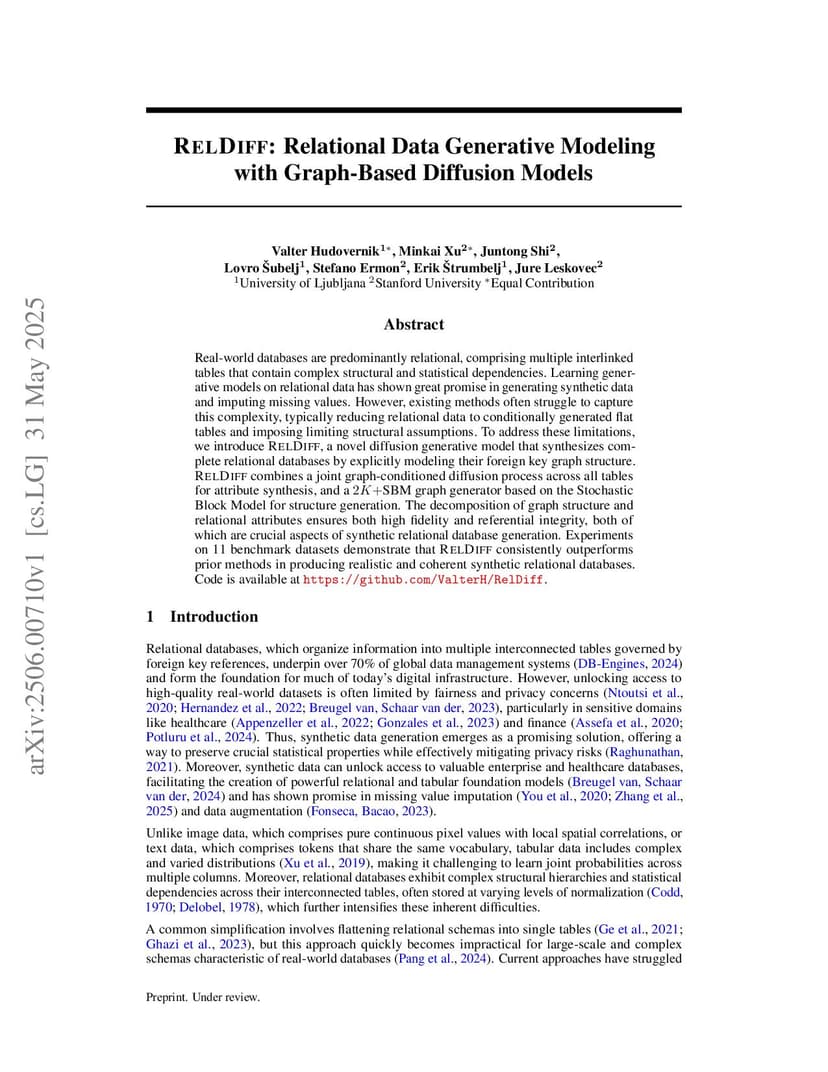 arXiv:2506.00710v1 [cs.LG] 31 May 2025

RELDIFF: Relational Data Generative Modeling with Graph-Based Diffusion Models

Valter Hudovernik$^{1*}$, Minkai Xu$^{2*}$, Juntong Shi$^{2}$, Lovro Šubelj$^{1}$, Stefano Ermon$^{2}$, Erik Štrumbelj$^{1}$, Jure Leskovec$^{2}$
$^{1}$University of Ljubljana $^{2}$Stanford University $^{*}$Equal Contribution

Abstract

Real-world databases are predominantly relational, comprising multiple interlinked tables that contain complex structural and statistical dependencies. Learning generative models on relational data has shown great promise in generating synthetic data and imputing missing values. However, existing methods often struggle to capture this complexity, typically reducing relational data to conditionally generated flat tables and imposing limiting structural assumptions. To address these limitations, we introduce RELDIFF, a novel diffusion generative model that synthesizes complete relational databases by explicitly modeling their foreign key graph structure. RELDIFF combines a joint graph-conditioned diffusion process across all tables for attribute synthesis, and a $2K$+SBM graph generator based on the Stochastic Block Model for structure generation. The decomposition of graph structure and relational attributes ensures both high fidelity and referential integrity, both of which are crucial aspects of synthetic relational database generation. Experiments on 11 benchmark datasets demonstrate that RELDIFF consistently outperforms prior methods in producing realistic and coherent synthetic relational databases. Code is available at https://github.com/ValterH/RelDiff.

1 Introduction

Relational databases, which organize information into multiple interconnected tables governed by foreign key references, underpin over 70% of global data management systems (DB-Engines, 2024) and form the foundation for much of today's digital infrastructure. However, unlocking access to high-quality real-world datasets is often limited by fairness and privacy concerns (Ntoutsi et al., 2020; Hernandez et al., 2022; Breugel van, Schaar van der, 2023), particularly in sensitive domains like healthcare (Appenzeller et al., 2022; Gonzales et al., 2023) and finance (Assefa et al., 2020; Potluru et al., 2024). Thus, synthetic data generation emerges as a promising solution, offering a way to preserve crucial statistical properties while effectively mitigating privacy risks (Raghunathan, 2021). Moreover, synthetic data can unlock access to valuable enterprise and healthcare databases, facilitating the creation of powerful relational and tabular foundation models (Breugel van, Schaar van der, 2024) and has shown promise in missing value imputation (You et al., 2020; Zhang et al., 2025) and data augmentation (Fonseca, Bacao, 2023).

Unlike image data, which comprises pure continuous pixel values with local spatial correlations, or text data, which comprises tokens that share the same vocabulary, tabular data includes complex and varied distributions (Xu et al., 2019), making it challenging to learn joint probabilities across multiple columns. Moreover, relational databases exhibit complex structural hierarchies and statistical dependencies across their interconnected tables, often stored at varying levels of normalization (Codd, 1970; Delobel, 1978), which further intensifies these inherent difficulties.

A common simplification involves flattening relational schemas into single tables (Ge et al., 2021; Ghazi et al., 2023), but this approach quickly becomes impractical for large-scale and complex schemas characteristic of real-world databases (Pang et al., 2024). Current approaches have struggled

Preprint. Under review.